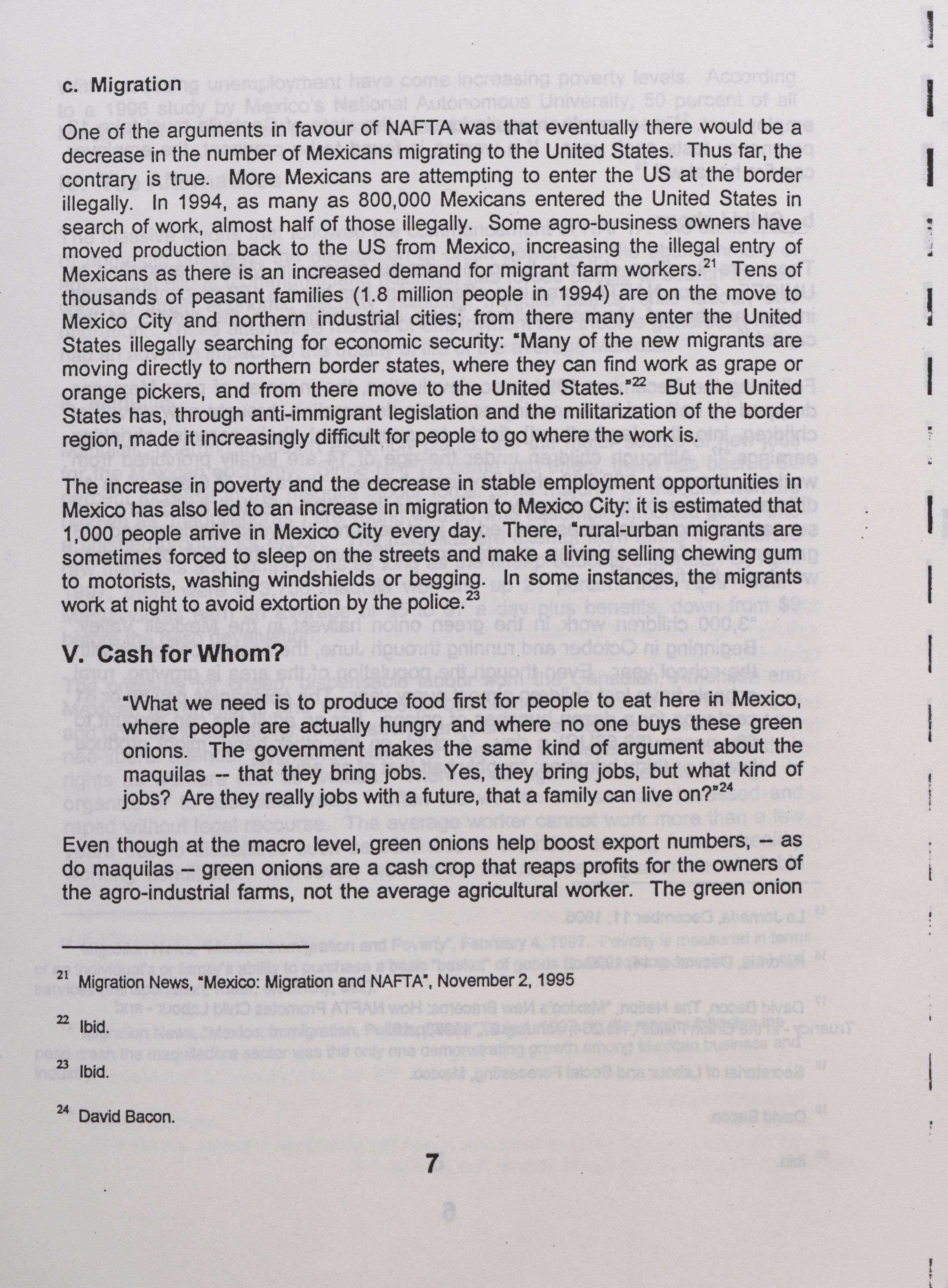 c. Migration

One of the arguments in favour of NAFTA was that eventually there would be a decrease in the number of Mexicans migrating to the United States. Thus far, the contrary is true. More Mexicans are attempting to enter the US at the border illegally. In 1994, as many as 800,000 Mexicans entered the United States in search of work, almost half of those illegally. Some agro-business owners have moved production back to the US from Mexico, increasing the illegal entry of Mexicans as there is an increased demand for migrant farm workers.$^{21}$ Tens of thousands of peasant families (1.8 million people in 1994) are on the move to Mexico City and northern industrial cities; from there many enter the United States illegally searching for economic security: "Many of the new migrants are moving directly to northern border states, where they can find work as grape or orange pickers, and from there move to the United States."$^{22}$ But the United States has, through anti-immigrant legislation and the militarization of the border region, made it increasingly difficult for people to go where the work is.

The increase in poverty and the decrease in stable employment opportunities in Mexico has also led to an increase in migration to Mexico City: it is estimated that 1,000 people arrive in Mexico City every day. There, "rural-urban migrants are sometimes forced to sleep on the streets and make a living selling chewing gum to motorists, washing windshields or begging. In some instances, the migrants work at night to avoid extortion by the police.$^{23}$

V. Cash for Whom?

"What we need is to produce food first for people to eat here in Mexico, where people are actually hungry and where no one buys these green onions. The government makes the same kind of argument about the maquilas -- that they bring jobs. Yes, they bring jobs, but what kind of jobs? Are they really jobs with a future, that a family can live on?"$^{24}$

Even though at the macro level, green onions help boost export numbers, -- as do maquilas -- green onions are a cash crop that reaps profits for the owners of the agro-industrial farms, not the average agricultural worker. The green onion

$^{21}$ Migration News, "Mexico: Migration and NAFTA", November 2, 1995

$^{22}$ Ibid.

$^{23}$ Ibid.

$^{24}$ David Bacon.

7